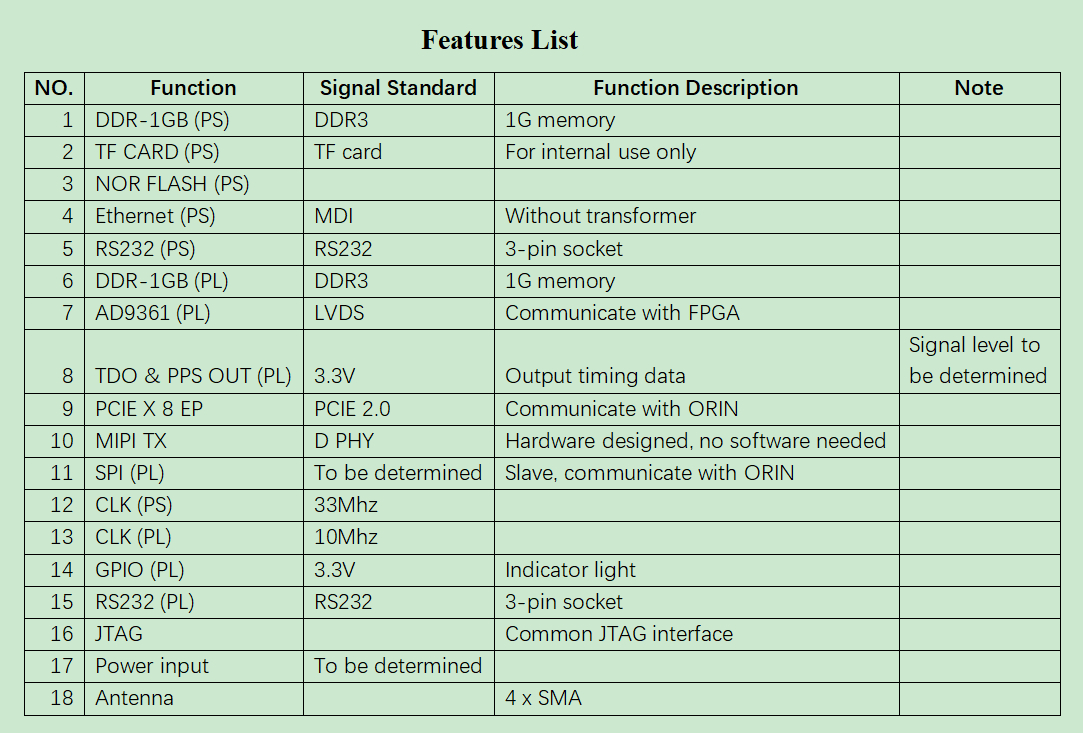 Features List

| NO. | Function | Signal Standard | Function Description | Note |
|---|---|---|---|---|
| 1 | DDR-1GB (PS) | DDR3 | 1G memory | |
| 2 | TF CARD (PS) | TF card | For internal use only | |
| 3 | NOR FLASH (PS) | | | |
| 4 | Ethernet (PS) | MDI | Without transformer | |
| 5 | RS232 (PS) | RS232 | 3-pin socket | |
| 6 | DDR-1GB (PL) | DDR3 | 1G memory | |
| 7 | AD9361 (PL) | LVDS | Communicate with FPGA | |
| 8 | TDO & PPS OUT (PL) | 3.3V | Output timing data | Signal level to be determined |
| 9 | PCIE X 8 EP | PCIE 2.0 | Communicate with ORIN | |
| 10 | MIPI TX | D PHY | Hardware designed, no software needed | |
| 11 | SPI (PL) | To be determined | Slave, communicate with ORIN | |
| 12 | CLK (PS) | 33Mhz | | |
| 13 | CLK (PL) | 10Mhz | | |
| 14 | GPIO (PL) | 3.3V | Indicator light | |
| 15 | RS232 (PL) | RS232 | 3-pin socket | |
| 16 | JTAG | | Common JTAG interface | |
| 17 | Power input | To be determined | | |
| 18 | Antenna | | 4 x SMA | |